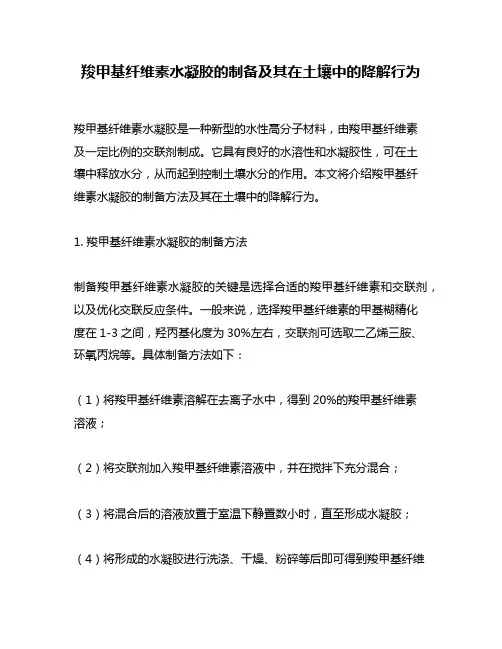 羧甲基纤维素水凝胶的制备及其在土壤中的降解行为

羧甲基纤维素水凝胶是一种新型的水性高分子材料，由羧甲基纤维素及一定比例的交联剂制成。它具有良好的水溶性和水凝胶性，可在土壤中释放水分，从而起到控制土壤水分的作用。本文将介绍羧甲基纤维素水凝胶的制备方法及其在土壤中的降解行为。

1. 羧甲基纤维素水凝胶的制备方法

制备羧甲基纤维素水凝胶的关键是选择合适的羧甲基纤维素和交联剂，以及优化交联反应条件。一般来说，选择羧甲基纤维素的甲基糊精化度在 1-3 之间，羟丙基化度为 30%左右，交联剂可选取二乙烯三胺、环氧丙烷等。具体制备方法如下：

（1）将羧甲基纤维素溶解在去离子水中，得到 20%的羧甲基纤维素溶液；

（2）将交联剂加入羧甲基纤维素溶液中，并在搅拌下充分混合；

（3）将混合后的溶液放置于室温下静置数小时，直至形成水凝胶；

（4）将形成的水凝胶进行洗涤、干燥、粉碎等后即可得到羧甲基纤维